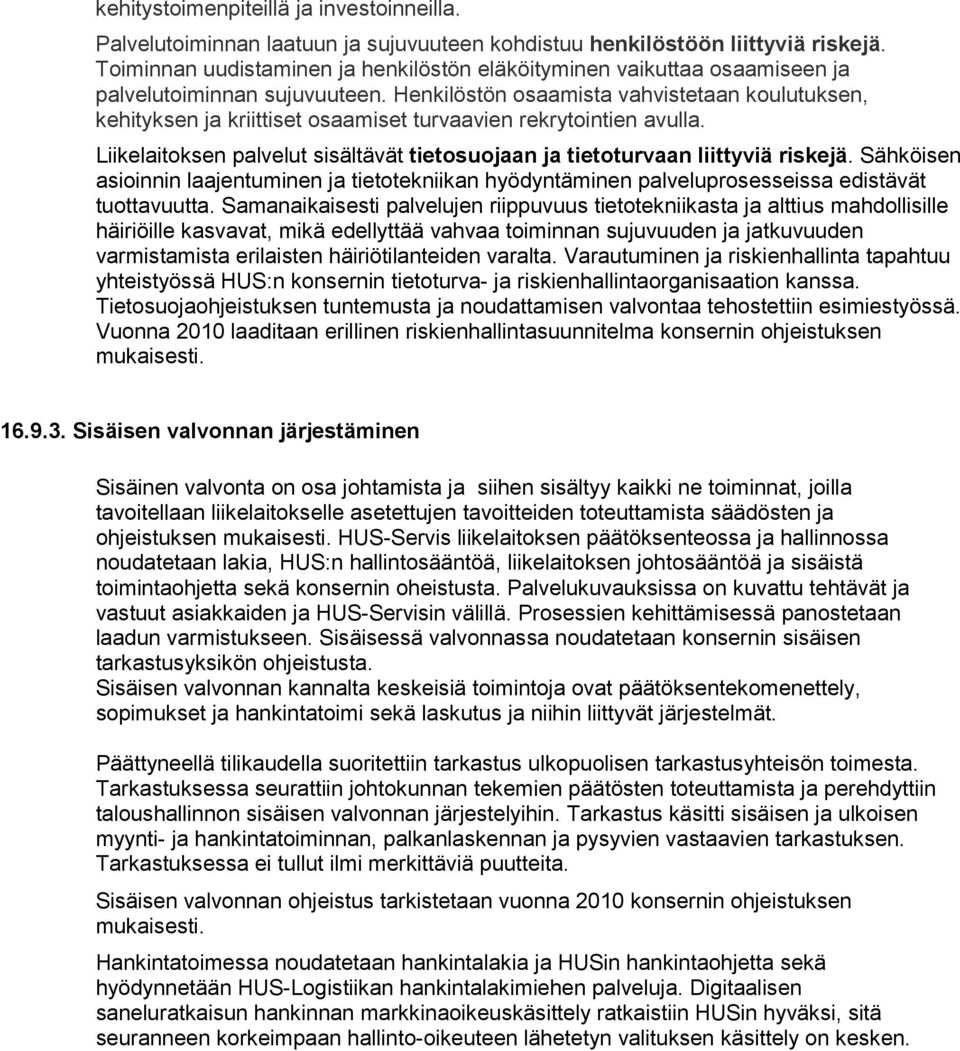 kehitystoimenpiteillä ja investoinneilla.

Palvelutoiminnan laatuun ja sujuvuuteen kohdistuu henkilöstöön liittyviä riskejä. Toiminnan uudistaminen ja henkilöstön eläköityminen vaikuttaa osaamiseen ja palvelutoiminnan sujuvuuteen. Henkilöstön osaamista vahvistetaan koulutuksen, kehityksen ja kriittiset osaamiset turvaavien rekrytointien avulla.

Liikelaitoksen palvelut sisältävät tietosuojaan ja tietoturvaan liittyviä riskejä. Sähköisen asioinnin laajentuminen ja tietotekniikan hyödyntäminen palveluprosesseissa edistävät tuottavuutta. Samanaikaisesti palvelujen riippuvuus tietotekniikasta ja alttius mahdollisille häiriöille kasvavat, mikä edellyttää vahvaa toiminnan sujuvuuden ja jatkuvuuden varmistamista erilaisten häiriötilanteiden varalta. Varautuminen ja riskienhallinta tapahtuu yhteistyössä HUS:n konsernin tietoturva- ja riskienhallintaorganisaation kanssa. Tietosuojaohjeistuksen tuntemusta ja noudattamisen valvontaa tehostettiin esimiestyössä. Vuonna 2010 laaditaan erillinen riskienhallintasuunnitelma konsernin ohjeistuksen mukaisesti.

16.9.3. Sisäisen valvonnan järjestäminen

Sisäinen valvonta on osa johtamista ja siihen sisältyy kaikki ne toiminnat, joilla tavoitellaan liikelaitokselle asetettujen tavoitteiden toteuttamista säädösten ja ohjeistuksen mukaisesti. HUS-Servis liikelaitoksen päätöksenteossa ja hallinnossa noudatetaan lakia, HUS:n hallintosääntöä, liikelaitoksen johtosääntöä ja sisäistä toimintaohjetta sekä konsernin oheistusta. Palvelukuvauksissa on kuvattu tehtävät ja vastuut asiakkaiden ja HUS-Servisin välillä. Prosessien kehittämisessä panostetaan laadun varmistukseen. Sisäisessä valvonnassa noudatetaan konsernin sisäisen tarkastusyksikön ohjeistusta.
Sisäisen valvonnan kannalta keskeisiä toimintoja ovat päätöksentekomenettely, sopimukset ja hankintatoimi sekä laskutus ja niihin liittyvät järjestelmät.

Päättyneellä tilikaudella suoritettiin tarkastus ulkopuolisen tarkastusyhteisön toimesta. Tarkastuksessa seurattiin johtokunnan tekemien päätösten toteuttamista ja perehdyttiin taloushallinnon sisäisen valvonnan järjestelyihin. Tarkastus käsitti sisäisen ja ulkoisen myynti- ja hankintatoiminnan, palkanlaskennan ja pysyvien vastaavien tarkastuksen. Tarkastuksessa ei tullut ilmi merkittäviä puutteita.

Sisäisen valvonnan ohjeistus tarkistetaan vuonna 2010 konsernin ohjeistuksen mukaisesti.

Hankintatoimessa noudatetaan hankintalakia ja HUSin hankintaohjetta sekä hyödynnetään HUS-Logistiikan hankintalakimiehen palveluja. Digitaalisen saneluratkaisun hankinnan markkinaoikeuskäsittely ratkaistiin HUSin hyväksi, sitä seuranneen korkeimpaan hallinto-oikeuteen lähetetyn valituksen käsittely on kesken.